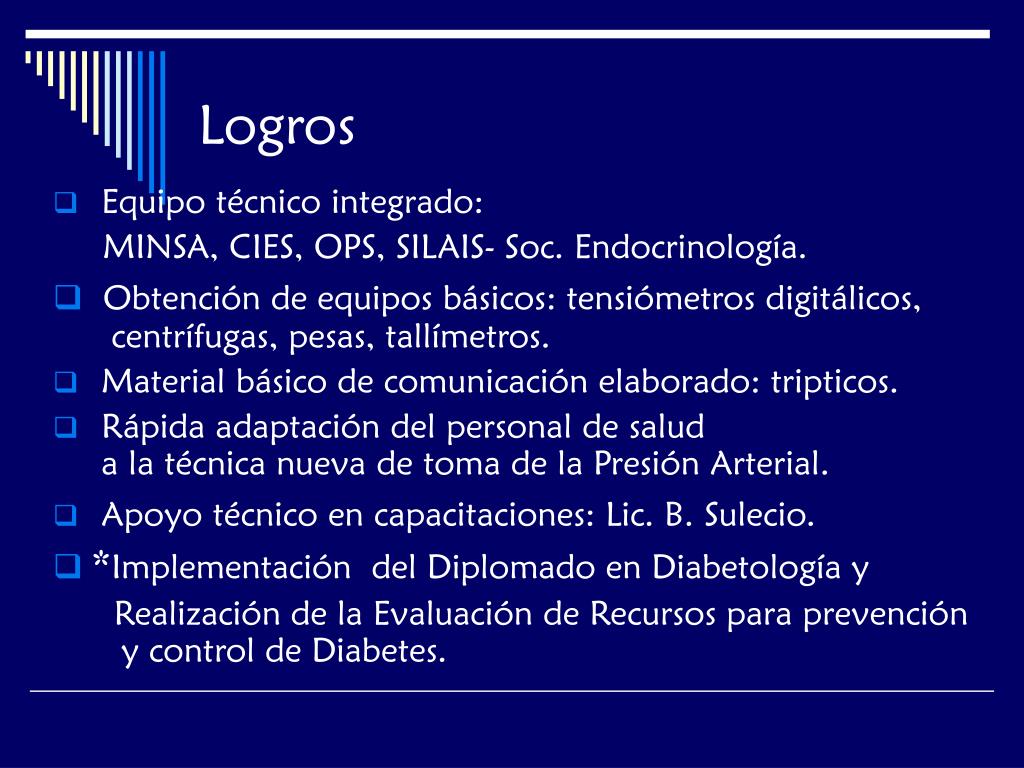 Logros

Equipo técnico integrado:
MINSA, CIES, OPS, SILAIS- Soc. Endocrinología.

Obtención de equipos básicos: tensiómetros digitálicos, centrífugas, pesas, tallímetros.

Material básico de comunicación elaborado: tripticos.

Rápida adaptación del personal de salud
a la técnica nueva de toma de la Presión Arterial.

Apoyo técnico en capacitaciones: Lic. B. Sulecio.

*Implementación del Diplomado en Diabetología y
Realización de la Evaluación de Recursos para prevención y control de Diabetes.